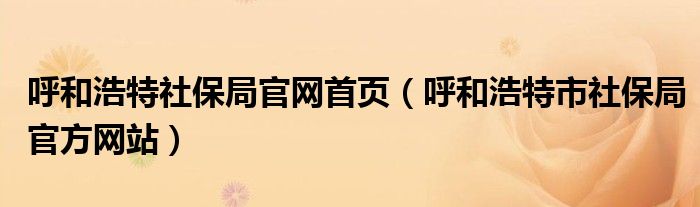 呼和浩特社保局官网首页（呼和浩特市社保局官方网站）